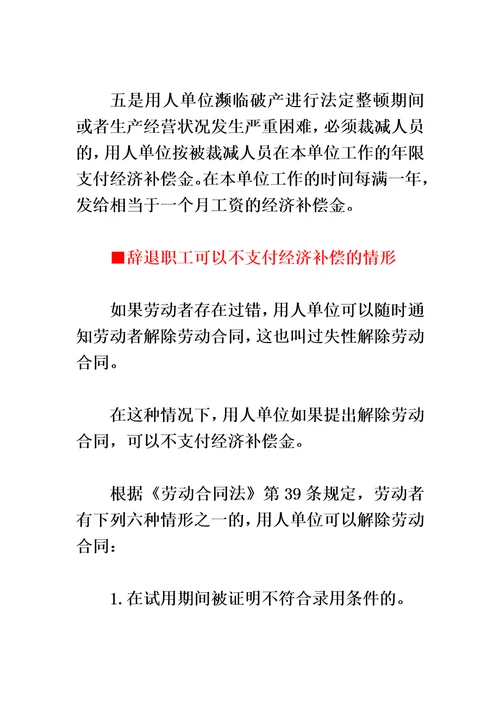 五是用人单位濒临破产进行法定整顿期间或者生产经营状况发生严重困难，必须裁减人员的，用人单位按被裁减人员在本单位工作的年限支付经济补偿金。在本单位工作的时间每满一年，发给相当于一个月工资的经济补偿金。

■辞退职工可以不支付经济补偿的情形

如果劳动者存在过错，用人单位可以随时通知劳动者解除劳动合同，这也叫过失性解除劳动合同。

在这种情况下，用人单位如果提出解除劳动合同，可以不支付经济补偿金。

根据《劳动合同法》第 39 条规定，劳动者有下列六种情形之一的，用人单位可以解除劳动合同：

1. 在试用期间被证明不符合录用条件的。